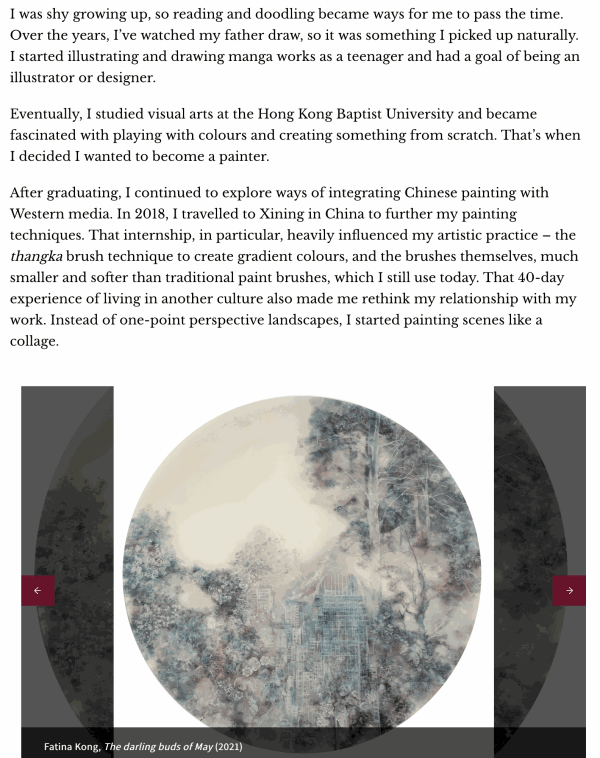 I was shy growing up, so reading and doodling became ways for me to pass the time. Over the years, I've watched my father draw, so it was something I picked up naturally. I started illustrating and drawing manga works as a teenager and had a goal of being an illustrator or designer.

Eventually, I studied visual arts at the Hong Kong Baptist University and became fascinated with playing with colours and creating something from scratch. That's when I decided I wanted to become a painter.

After graduating, I continued to explore ways of integrating Chinese painting with Western media. In 2018, I travelled to Xining in China to further my painting techniques. That internship, in particular, heavily influenced my artistic practice – the thangka brush technique to create gradient colours, and the brushes themselves, much smaller and softer than traditional paint brushes, which I still use today. That 40-day experience of living in another culture also made me rethink my relationship with my work. Instead of one-point perspective landscapes, I started painting scenes like a collage.

←

→

Fatina Kong, The darling buds of May (2021)